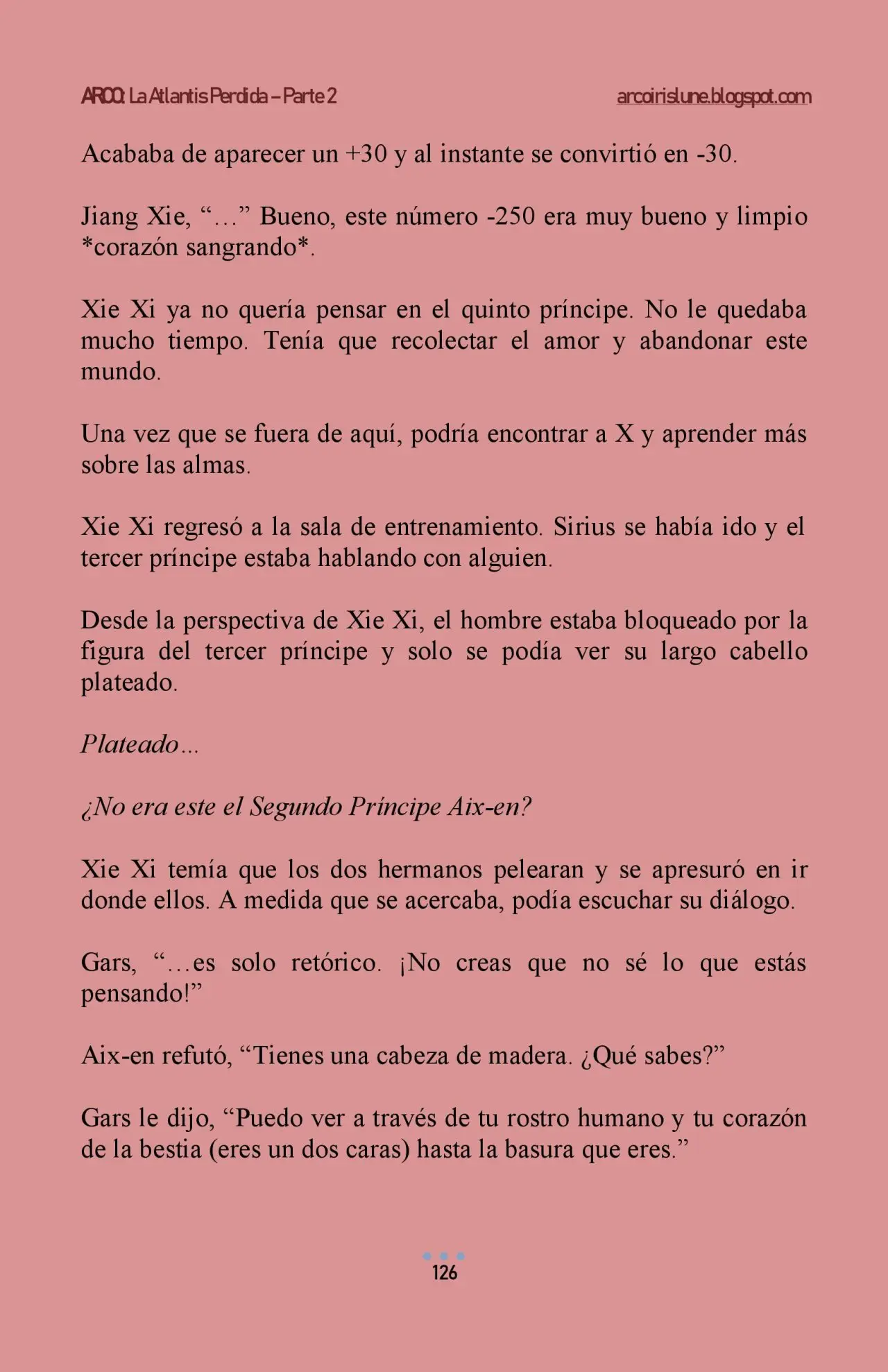 ARCO: La Atlantis Perdida – Parte 2 arcoirislune.blogspot.com

Acababa de aparecer un +30 y al instante se convirtió en -30.

Jiang Xie, "…" Bueno, este número -250 era muy bueno y limpio *corazón sangrando*.

Xie Xi ya no quería pensar en el quinto príncipe. No le quedaba mucho tiempo. Tenía que recolectar el amor y abandonar este mundo.

Una vez que se fuera de aquí, podría encontrar a X y aprender más sobre las almas.

Xie Xi regresó a la sala de entrenamiento. Sirius se había ido y el tercer príncipe estaba hablando con alguien.

Desde la perspectiva de Xie Xi, el hombre estaba bloqueado por la figura del tercer príncipe y solo se podía ver su largo cabello plateado.

Plateado…

¿No era este el Segundo Príncipe Aix-en?

Xie Xi temía que los dos hermanos pelearan y se apresuró en ir donde ellos. A medida que se acercaba, podía escuchar su diálogo.

Gars, "…es solo retórico. ¡No creas que no sé lo que estás pensando!"

Aix-en refutó, "Tienes una cabeza de madera. ¿Qué sabes?"

Gars le dijo, "Puedo ver a través de tu rostro humano y tu corazón de la bestia (eres un dos caras) hasta la basura que eres."

126